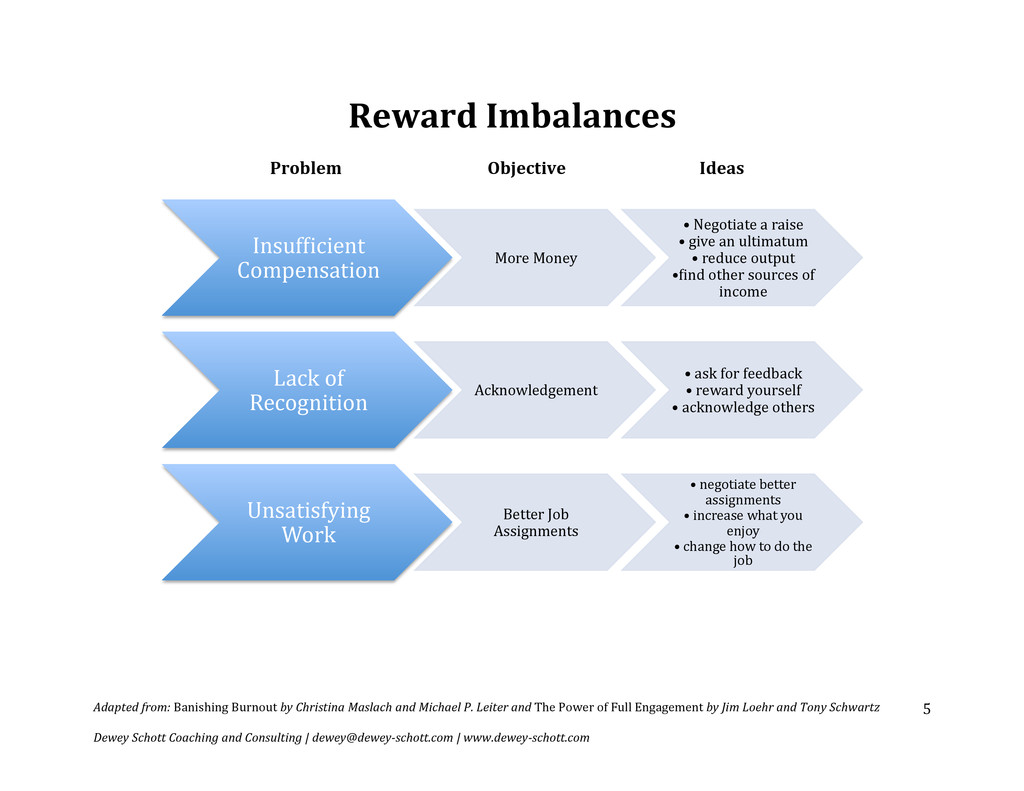 Reward Imbalances

Problem

Objective

Ideas

Insufficient Compensation

More Money

• Negotiate a raise
• give an ultimatum
• reduce output
•find other sources of income

Lack of Recognition

Acknowledgement

• ask for feedback
• reward yourself
• acknowledge others

Unsatisfying Work

Better Job Assignments

• negotiate better assignments
• increase what you enjoy
• change how to do the job

Adapted from: Banishing Burnout by Christina Maslach and Michael P. Leiter and The Power of Full Engagement by Jim Loehr and Tony Schwartz

5

Dewey Schott Coaching and Consulting | dewey@dewey-schott.com | www.dewey-schott.com